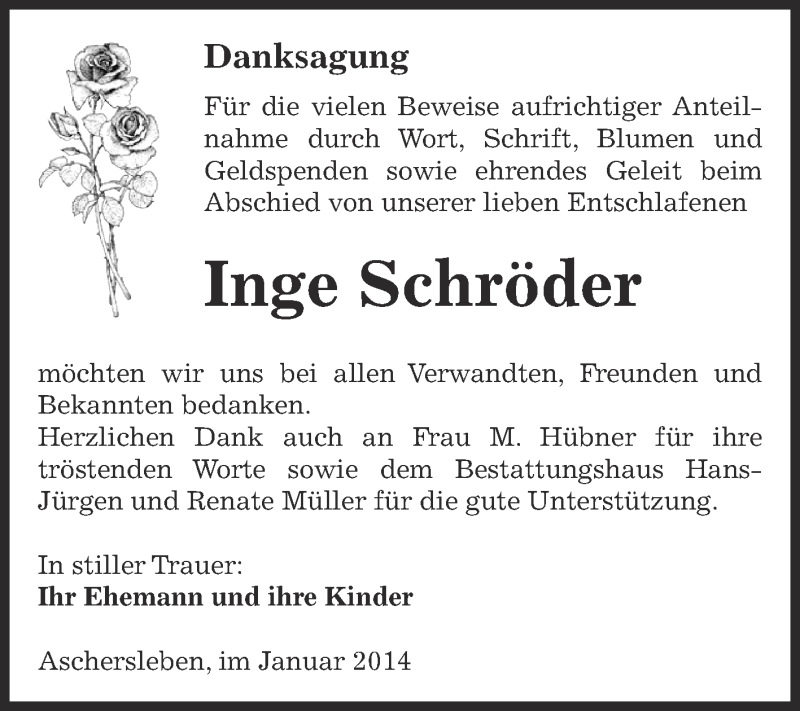 Danksagung

Für die vielen Beweise aufrichtiger Anteilnahme durch Wort, Schrift, Blumen und Geldspenden sowie ehrendes Geleit beim Abschied von unserer lieben Entschlafenen

Inge Schröder

möchten wir uns bei allen Verwandten, Freunden und Bekannten bedanken.
Herzlichen Dank auch an Frau M. Hübner für ihre tröstenden Worte sowie dem Bestattungshaus Hans-Jürgen und Renate Müller für die gute Unterstützung.

In stiller Trauer:
Ihr Ehemann und ihre Kinder

Aschersleben, im Januar 2014